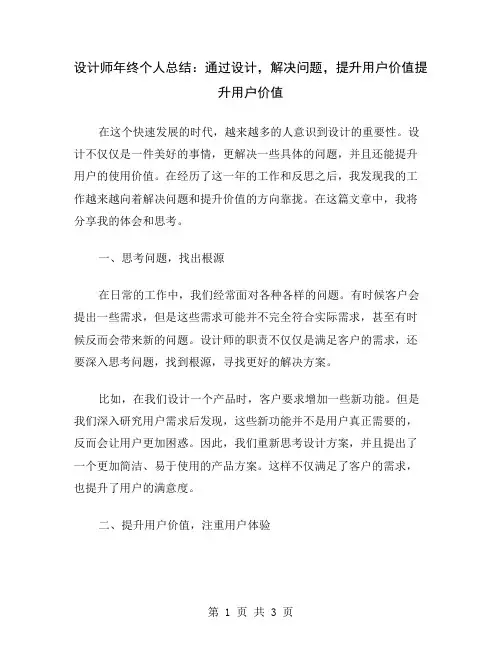 设计师年终个人总结：通过设计，解决问题，提升用户价值提升用户价值

在这个快速发展的时代，越来越多的人意识到设计的重要性。设计不仅仅是一件美好的事情，更解决一些具体的问题，并且还能提升用户的使用价值。在经历了这一年的工作和反思之后，我发现我的工作越来越向着解决问题和提升价值的方向靠拢。在这篇文章中，我将分享我的体会和思考。

一、思考问题，找出根源

在日常的工作中，我们经常面对各种各样的问题。有时候客户会提出一些需求，但是这些需求可能并不完全符合实际需求，甚至有时候反而会带来新的问题。设计师的职责不仅仅是满足客户的需求，还要深入思考问题，找到根源，寻找更好的解决方案。

比如，在我们设计一个产品时，客户要求增加一些新功能。但是我们深入研究用户需求后发现，这些新功能并不是用户真正需要的，反而会让用户更加困惑。因此，我们重新思考设计方案，并且提出了一个更加简洁、易于使用的产品方案。这样不仅满足了客户的需求，也提升了用户的满意度。

二、提升用户价值，注重用户体验

第 1 页 共 3 页